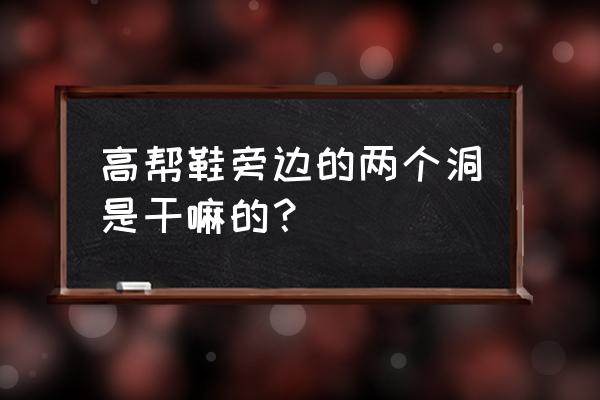 高帮鞋旁边的两个洞是干嘛的？